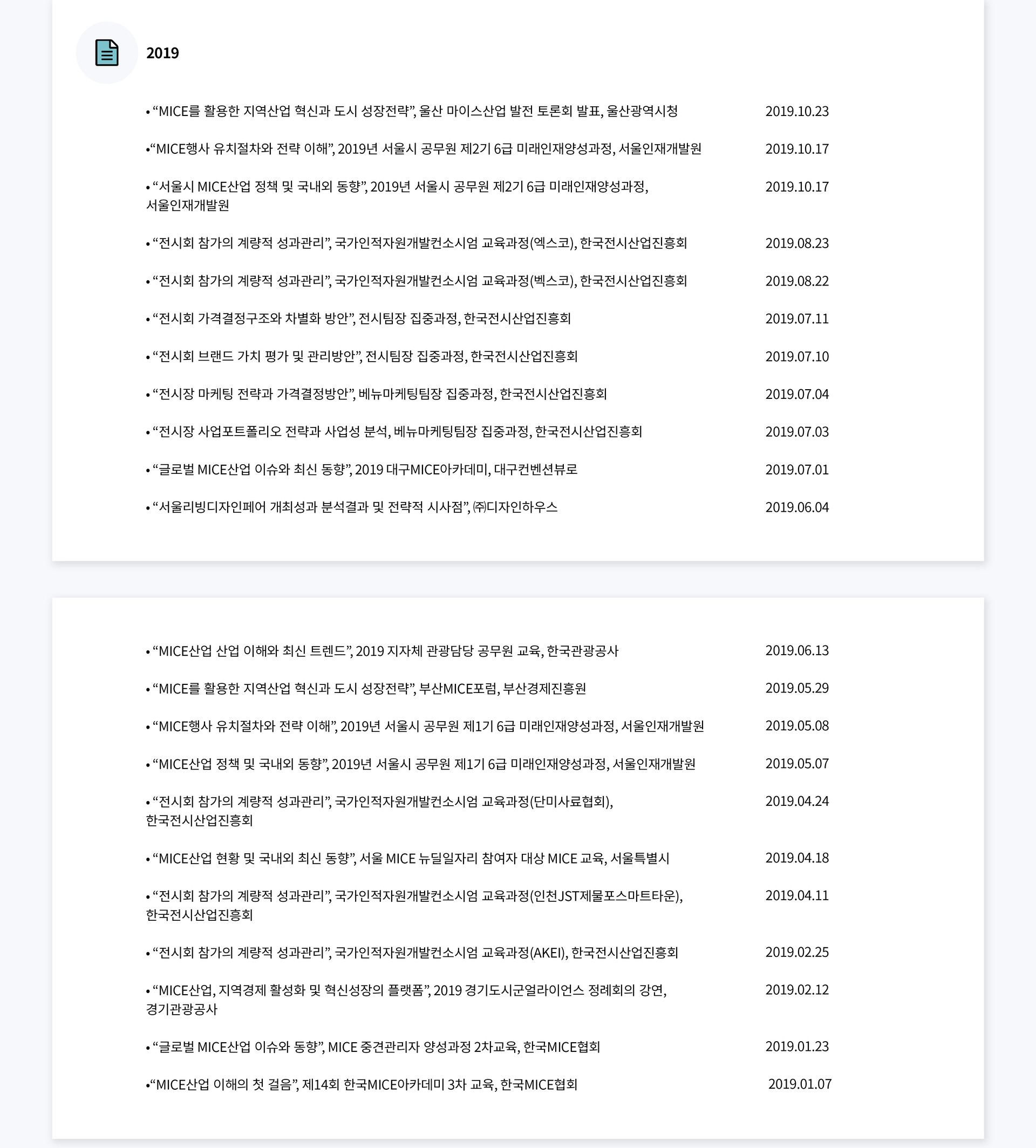 2019

• “MICE를 활용한 지역산업 혁신과 도시 성장전략”, 울산 마이스산업 발전 토론회 발표, 울산광역시청 2019.10.23

•“MICE행사 유치절차와 전략 이해”, 2019년 서울시 공무원 제2기 6급 미래인재양성과정, 서울인재개발원 2019.10.17

• “서울시 MICE산업 정책 및 국내외 동향”, 2019년 서울시 공무원 제2기 6급 미래인재양성과정, 서울인재개발원 2019.10.17

• “전시회 참가의 계량적 성과관리”, 국가인적자원개발컨소시엄 교육과정(엑스코), 한국전시산업진흥회 2019.08.23

• “전시회 참가의 계량적 성과관리”, 국가인적자원개발컨소시엄 교육과정(벡스코), 한국전시산업진흥회 2019.08.22

• “전시회 가격결정구조와 차별화 방안”, 전시팀장 집중과정, 한국전시산업진흥회 2019.07.11

• “전시회 브랜드 가치 평가 및 관리방안”, 전시팀장 집중과정, 한국전시산업진흥회 2019.07.10

• “전시장 마케팅 전략과 가격결정방안”, 베뉴마케팅팀장 집중과정, 한국전시산업진흥회 2019.07.04

• “전시장 사업포트폴리오 전략과 사업성 분석, 베뉴마케팅팀장 집중과정, 한국전시산업진흥회 2019.07.03

• “글로벌 MICE산업 이슈와 최신 동향”, 2019 대구MICE아카데미, 대구컨벤션뷰로 2019.07.01

• “서울리빙디자인페어 개최성과 분석결과 및 전략적 시사점”, ㈜디자인하우스 2019.06.04

• “MICE산업 산업 이해와 최신 트렌드”, 2019 지자체 관광담당 공무원 교육, 한국관광공사 2019.06.13

• “MICE를 활용한 지역산업 혁신과 도시 성장전략”, 부산MICE포럼, 부산경제진흥원 2019.05.29

• “MICE행사 유치절차와 전략 이해”, 2019년 서울시 공무원 제1기 6급 미래인재양성과정, 서울인재개발원 2019.05.08

• “MICE산업 정책 및 국내외 동향”, 2019년 서울시 공무원 제1기 6급 미래인재양성과정, 서울인재개발원 2019.05.07

• “전시회 참가의 계량적 성과관리”, 국가인적자원개발컨소시엄 교육과정(단미사료협회), 한국전시산업진흥회 2019.04.24

• “MICE산업 현황 및 국내외 최신 동향”, 서울 MICE 뉴딜일자리 참여자 대상 MICE 교육, 서울특별시 2019.04.18

• “전시회 참가의 계량적 성과관리”, 국가인적자원개발컨소시엄 교육과정(인천JST제물포스마트타운), 한국전시산업진흥회 2019.04.11

• “전시회 참가의 계량적 성과관리”, 국가인적자원개발컨소시엄 교육과정(AKEI), 한국전시산업진흥회 2019.02.25

• “MICE산업, 지역경제 활성화 및 혁신성장의 플랫폼”, 2019 경기도시군얼라이언스 정례회의 강연, 경기관광공사 2019.02.12

• “글로벌 MICE산업 이슈와 동향”, MICE 중견관리자 양성과정 2차교육, 한국MICE협회 2019.01.23

•“MICE산업 이해의 첫 걸음”, 제14회 한국MICE아카데미 3차 교육, 한국MICE협회 2019.01.07